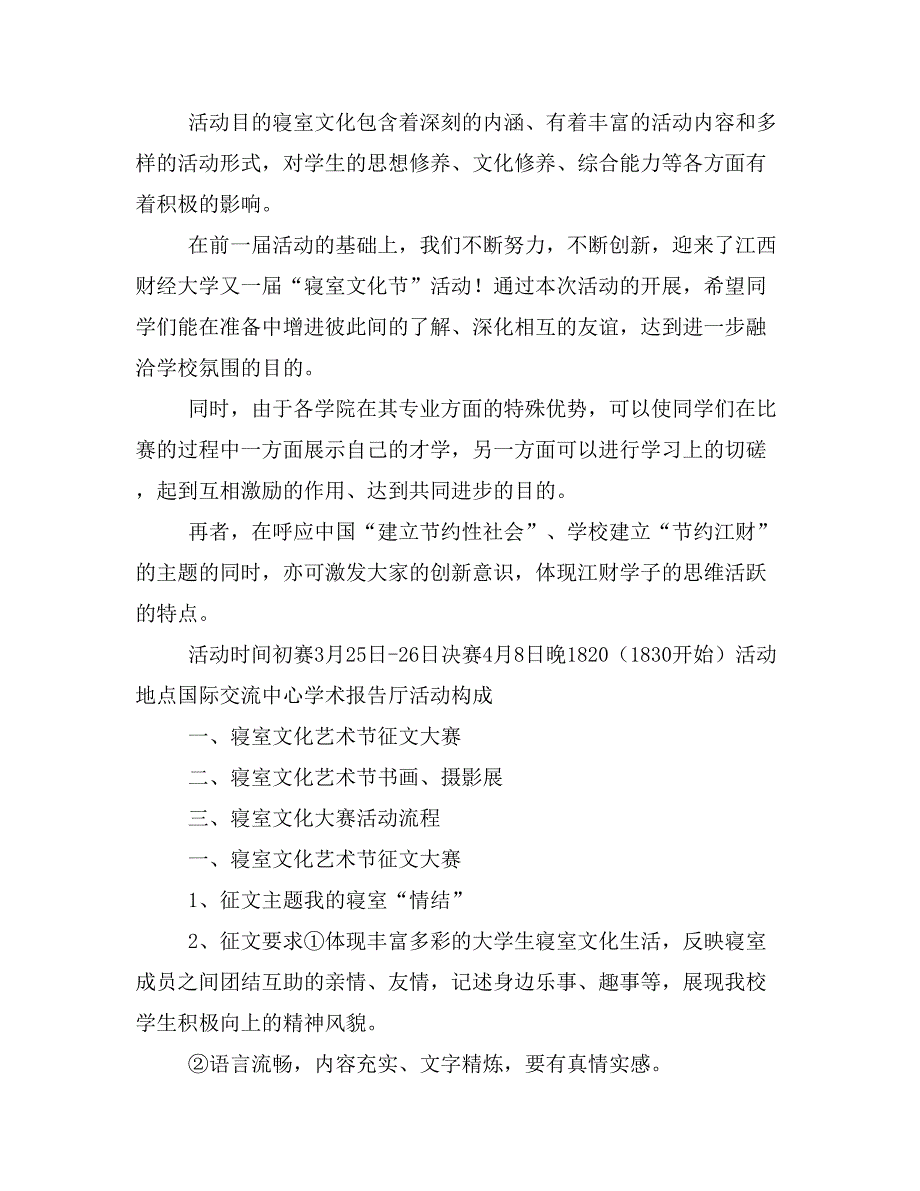 活动目的寝室文化包含着深刻的内涵、有着丰富的活动内容和多样的活动形式，对学生的思想修养、文化修养、综合能力等各方面有着积极的影响。

在前一届活动的基础上，我们不断努力，不断创新，迎来了江西财经大学又一届“寝室文化节”活动！通过本次活动的开展，希望同学们能在准备中增进彼此间的了解、深化相互的友谊，达到进一步融洽学校氛围的目的。

同时，由于各学院在其专业方面的特殊优势，可以使同学们在比赛的过程中一方面展示自己的才学，另一方面可以进行学习上的切磋，起到互相激励的作用、达到共同进步的目的。

再者，在呼应中国“建立节约性社会”、学校建立“节约江财”的主题的同时，亦可激发大家的创新意识，体现江财学子的思维活跃的特点。

活动时间初赛3月25日-26日决赛4月8日晚1820（1830开始）活动地点国际交流中心学术报告厅活动构成

一、寝室文化艺术节征文大赛

二、寝室文化艺术节书画、摄影展

三、寝室文化大赛活动流程

一、寝室文化艺术节征文大赛

1、征文主题我的寝室“情结”

2、征文要求①体现丰富多彩的大学生寝室文化生活，反映寝室成员之间团结互助的亲情、友情，记述身边乐事、趣事等，展现我校学生积极向上的精神风貌。

②语言流畅，内容充实、文字精炼，要有真情实感。